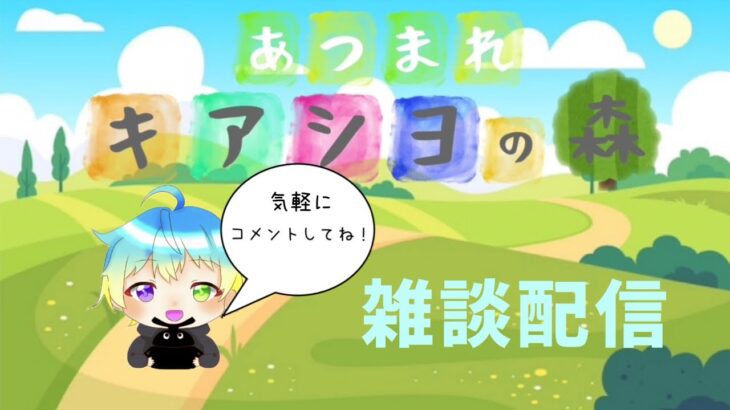 あつまれ

キアシヨの森

気軽に
コメントしてね！

雑談配信